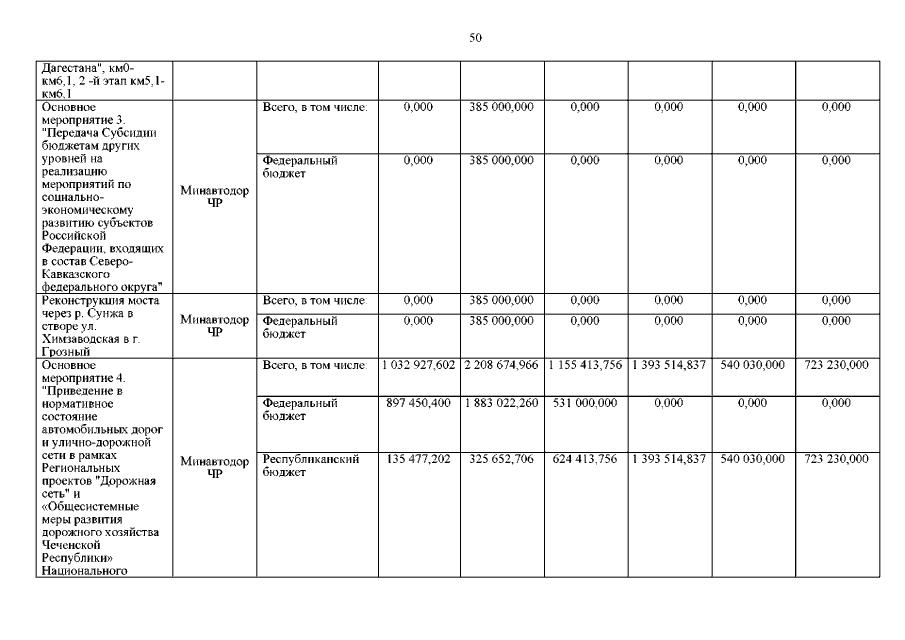 50

| | | | | | | | | |
|---|---|---|---|---|---|---|---|---|
| Дагестана", км0-км6,1, 2 -й этап км5,1-км6,1 | | | | | | | | |
| Основное мероприятие 3. "Передача Субсидии бюджетам других уровней на реализацию мероприятий по социально-экономическому развитию субъектов Российской Федерации, входящих в состав Северо-Кавказского федерального округа" | Минавтодор ЧР | Всего, в том числе: | 0,000 | 385 000,000 | 0,000 | 0,000 | 0,000 | 0,000 |
| | | Федеральный бюджет | 0,000 | 385 000,000 | 0,000 | 0,000 | 0,000 | 0,000 |
| Реконструкция моста через р. Сунжа в створе ул. Химзаводская в г. Грозный | Минавтодор ЧР | Всего, в том числе: | 0,000 | 385 000,000 | 0,000 | 0,000 | 0,000 | 0,000 |
| | | Федеральный бюджет | 0,000 | 385 000,000 | 0,000 | 0,000 | 0,000 | 0,000 |
| Основное мероприятие 4. "Приведение в нормативное состояние автомобильных дорог и улично-дорожной сети в рамках Региональных проектов "Дорожная сеть" и «Общесистемные меры развития дорожного хозяйства Чеченской Республики» Национального | Минавтодор ЧР | Всего, в том числе: | 1 032 927,602 | 2 208 674,966 | 1 155 413,756 | 1 393 514,837 | 540 030,000 | 723 230,000 |
| | | Федеральный бюджет | 897 450,400 | 1 883 022,260 | 531 000,000 | 0,000 | 0,000 | 0,000 |
| | | Республиканский бюджет | 135 477,202 | 325 652,706 | 624 413,756 | 1 393 514,837 | 540 030,000 | 723 230,000 |